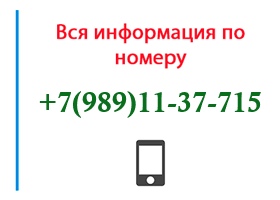 Вся информация по номеру

+7(989)11-37-715